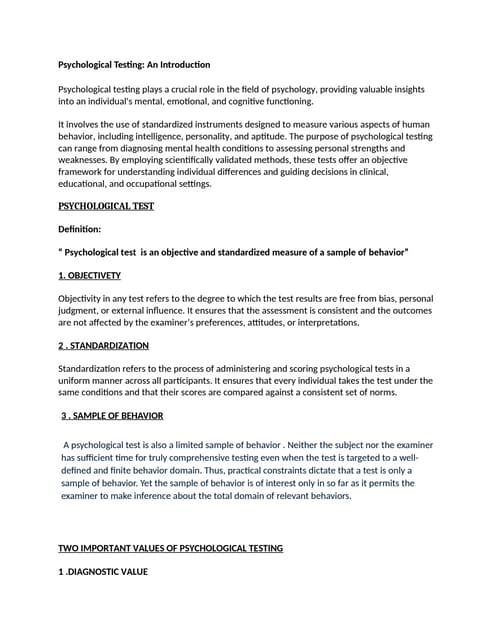 Psychological Testing: An Introduction

Psychological testing plays a crucial role in the field of psychology, providing valuable insights into an individual's mental, emotional, and cognitive functioning.

It involves the use of standardized instruments designed to measure various aspects of human behavior, including intelligence, personality, and aptitude. The purpose of psychological testing can range from diagnosing mental health conditions to assessing personal strengths and weaknesses. By employing scientifically validated methods, these tests offer an objective framework for understanding individual differences and guiding decisions in clinical, educational, and occupational settings.

PSYCHOLOGICAL TEST

Definition:

" Psychological test is an objective and standardized measure of a sample of behavior"

1. OBJECTIVETY

Objectivity in any test refers to the degree to which the test results are free from bias, personal judgment, or external influence. It ensures that the assessment is consistent and the outcomes are not affected by the examiner's preferences, attitudes, or interpretations.

2 . STANDARDIZATION

Standardization refers to the process of administering and scoring psychological tests in a uniform manner across all participants. It ensures that every individual takes the test under the same conditions and that their scores are compared against a consistent set of norms.

3 . SAMPLE OF BEHAVIOR

A psychological test is also a limited sample of behavior . Neither the subject nor the examiner has sufficient time for truly comprehensive testing even when the test is targeted to a well-defined and finite behavior domain. Thus, practical constraints dictate that a test is only a sample of behavior. Yet the sample of behavior is of interest only in so far as it permits the examiner to make inference about the total domain of relevant behaviors.

TWO IMPORTANT VALUES OF PSYCHOLOGICAL TESTING

1 .DIAGNOSTIC VALUE